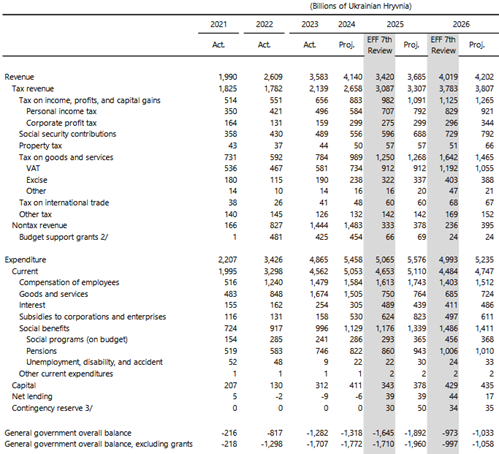 (Billions of Ukrainian Hryvnia)

| | 2021 | 2022 | 2023 | 2024 | 2025 | | 2026 | |
|---|---|---|---|---|---|---|---|---|
| | Act. | Act. | Act. | Proj. | EFF 7th Review | Proj. | EFF 7th Review | Proj. |
| Revenue | 1,990 | 2,609 | 3,583 | 4,140 | 3,420 | 3,685 | 4,019 | 4,202 |
| Tax revenue | 1,825 | 1,782 | 2,139 | 2,658 | 3,087 | 3,307 | 3,783 | 3,807 |
| Tax on income, profits, and capital gains | 514 | 551 | 656 | 883 | 982 | 1,091 | 1,125 | 1,265 |
| Personal income tax | 350 | 421 | 496 | 584 | 707 | 792 | 829 | 921 |
| Corporate profit tax | 164 | 131 | 159 | 299 | 275 | 299 | 296 | 344 |
| Social security contributions | 358 | 430 | 489 | 556 | 596 | 688 | 729 | 792 |
| Property tax | 43 | 37 | 44 | 50 | 57 | 57 | 51 | 66 |
| Tax on goods and services | 731 | 592 | 784 | 989 | 1,250 | 1,268 | 1,642 | 1,465 |
| VAT | 536 | 467 | 581 | 734 | 912 | 912 | 1,192 | 1,055 |
| Excise | 180 | 115 | 190 | 238 | 322 | 337 | 403 | 388 |
| Other | 14 | 10 | 14 | 16 | 16 | 20 | 47 | 21 |
| Tax on international trade | 38 | 26 | 41 | 48 | 60 | 60 | 68 | 67 |
| Other tax | 140 | 145 | 126 | 132 | 142 | 142 | 169 | 152 |
| Nontax revenue | 166 | 827 | 1,444 | 1,483 | 333 | 378 | 236 | 395 |
| Budget support grants 2/ | 1 | 481 | 425 | 454 | 66 | 69 | 24 | 24 |
| Expenditure | 2,207 | 3,426 | 4,865 | 5,458 | 5,065 | 5,576 | 4,993 | 5,235 |
| Current | 1,995 | 3,298 | 4,562 | 5,053 | 4,653 | 5,110 | 4,484 | 4,747 |
| Compensation of employees | 516 | 1,240 | 1,479 | 1,584 | 1,613 | 1,743 | 1,403 | 1,512 |
| Goods and services | 483 | 848 | 1,674 | 1,505 | 750 | 764 | 685 | 724 |
| Interest | 155 | 162 | 254 | 305 | 489 | 439 | 411 | 486 |
| Subsidies to corporations and enterprises | 116 | 131 | 158 | 530 | 624 | 823 | 497 | 611 |
| Social benefits | 724 | 917 | 996 | 1,129 | 1,176 | 1,339 | 1,486 | 1,411 |
| Social programs (on budget) | 154 | 285 | 241 | 286 | 293 | 365 | 456 | 368 |
| Pensions | 519 | 583 | 746 | 822 | 860 | 943 | 1,006 | 1,010 |
| Unemployment, disability, and accident | 52 | 48 | 9 | 22 | 22 | 30 | 24 | 33 |
| Other current expenditures | 1 | 1 | 1 | 1 | 2 | 2 | 2 | 2 |
| Capital | 207 | 130 | 312 | 411 | 343 | 378 | 429 | 435 |
| Net lending | 5 | -2 | -9 | -6 | 39 | 39 | 44 | 17 |
| Contingency reserve 3/ | 0 | 0 | 0 | 0 | 30 | 50 | 34 | 35 |
| General government overall balance | -216 | -817 | -1,282 | -1,318 | -1,645 | -1,892 | -973 | -1,033 |
| General government overall balance, excluding grants | -218 | -1,298 | -1,707 | -1,772 | -1,710 | -1,960 | -997 | -1,058 |